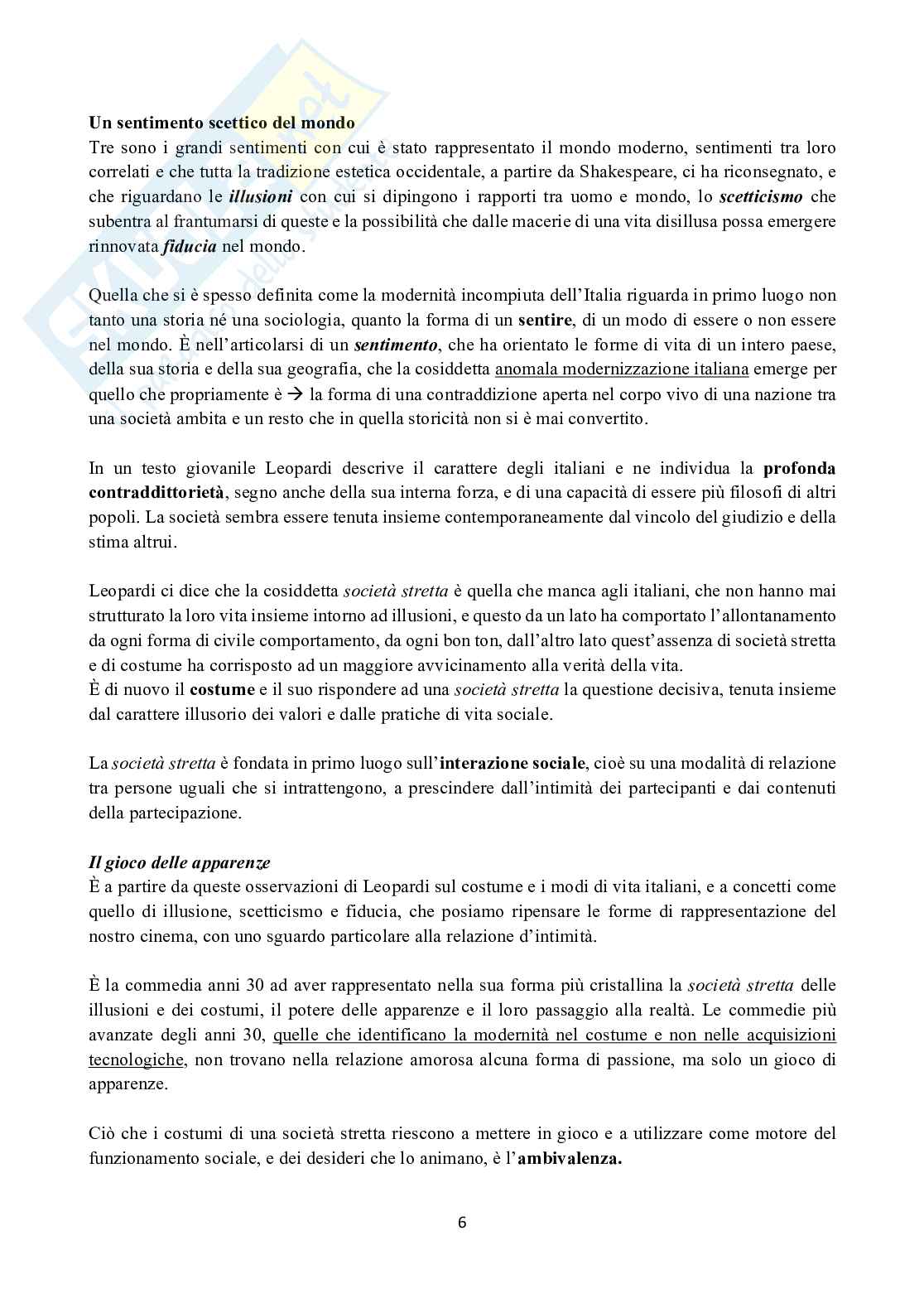 Un sentimento scettico del mondo
Tre sono i grandi sentimenti con cui è stato rappresentato il mondo moderno, sentimenti tra loro correlati e che tutta la tradizione estetica occidentale, a partire da Shakespeare, ci ha riconsegnato, e che riguardano le illusioni con cui si dipingono i rapporti tra uomo e mondo, lo scetticismo che subentra al frantumarsi di queste e la possibilità che dalle macerie di una vita disillusa possa emergere rinnovata fiducia nel mondo.

Quella che si è spesso definita come la modernità incompiuta dell'Italia riguarda in primo luogo non tanto una storia né una sociologia, quanto la forma di un sentire, di un modo di essere o non essere nel mondo. È nell'articolarsi di un sentimento, che ha orientato le forme di vita di un intero paese, della sua storia e della sua geografia, che la cosiddetta anomala modernizzazione italiana emerge per quello che propriamente è → la forma di una contraddizione aperta nel corpo vivo di una nazione tra una società ambita e un resto che in quella storicità non si è mai convertito.

In un testo giovanile Leopardi descrive il carattere degli italiani e ne individua la profonda contraddittorietà, segno anche della sua interna forza, e di una capacità di essere più filosofi di altri popoli. La società sembra essere tenuta insieme contemporaneamente dal vincolo del giudizio e della stima altrui.

Leopardi ci dice che la cosiddetta società stretta è quella che manca agli italiani, che non hanno mai strutturato la loro vita insieme intorno ad illusioni, e questo da un lato ha comportato l'allontanamento da ogni forma di civile comportamento, da ogni bon ton, dall'altro lato quest'assenza di società stretta e di costume ha corrisposto ad un maggiore avvicinamento alla verità della vita.
È di nuovo il costume e il suo rispondere ad una società stretta la questione decisiva, tenuta insieme dal carattere illusorio dei valori e dalle pratiche di vita sociale.

La società stretta è fondata in primo luogo sull'interazione sociale, cioè su una modalità di relazione tra persone uguali che si intrattengono, a prescindere dall'intimità dei partecipanti e dai contenuti della partecipazione.

Il gioco delle apparenze
È a partire da queste osservazioni di Leopardi sul costume e i modi di vita italiani, e a concetti come quello di illusione, scetticismo e fiducia, che posiamo ripensare le forme di rappresentazione del nostro cinema, con uno sguardo particolare alla relazione d'intimità.

È la commedia anni 30 ad aver rappresentato nella sua forma più cristallina la società stretta delle illusioni e dei costumi, il potere delle apparenze e il loro passaggio alla realtà. Le commedie più avanzate degli anni 30, quelle che identificano la modernità nel costume e non nelle acquisizioni tecnologiche, non trovano nella relazione amorosa alcuna forma di passione, ma solo un gioco di apparenze.

Ciò che i costumi di una società stretta riescono a mettere in gioco e a utilizzare come motore del funzionamento sociale, e dei desideri che lo animano, è l'ambivalenza.

6